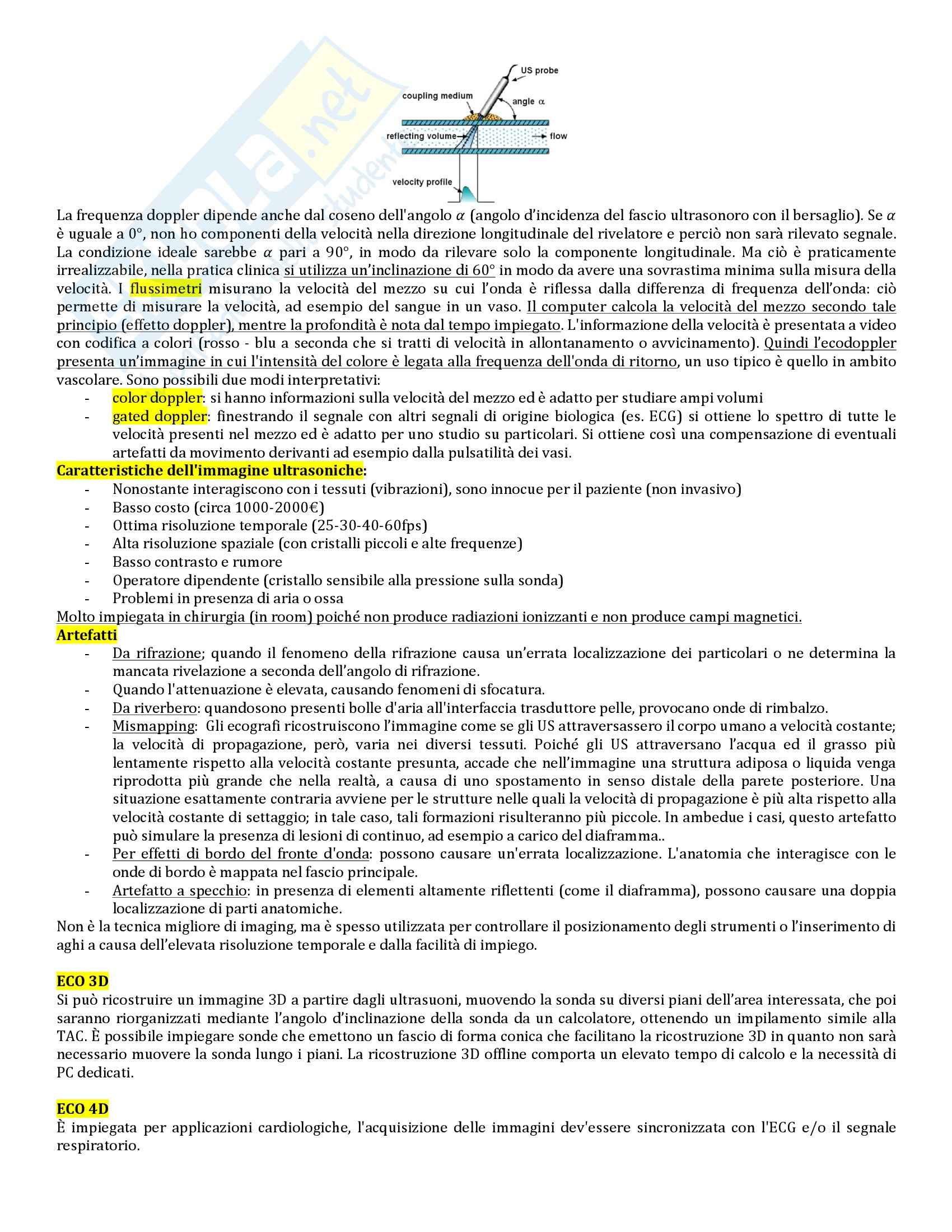 US probe
coupling medium
angle $\alpha$
reflecting volume
flow
velocity profile

La frequenza doppler dipende anche dal coseno dell'angolo $\alpha$ (angolo d'incidenza del fascio ultrasonoro con il bersaglio). Se $\alpha$ è uguale a 0°, non ho componenti della velocità nella direzione longitudinale del rivelatore e perciò non sarà rilevato segnale. La condizione ideale sarebbe $\alpha$ pari a 90°, in modo da rilevare solo la componente longitudinale. Ma ciò è praticamente irrealizzabile, nella pratica clinica si utilizza un'inclinazione di 60° in modo da avere una sovrastima minima sulla misura della velocità. I flussimetri misurano la velocità del mezzo su cui l'onda è riflessa dalla differenza di frequenza dell'onda: ciò permette di misurare la velocità, ad esempio del sangue in un vaso. Il computer calcola la velocità del mezzo secondo tale principio (effetto doppler), mentre la profondità è nota dal tempo impiegato. L'informazione della velocità è presentata a video con codifica a colori (rosso - blu a seconda che si tratti di velocità in allontanamento o avvicinamento). Quindi l'ecodoppler presenta un'immagine in cui l'intensità del colore è legata alla frequenza dell'onda di ritorno, un uso tipico è quello in ambito vascolare. Sono possibili due modi interpretativi:
- color doppler: si hanno informazioni sulla velocità del mezzo ed è adatto per studiare ampi volumi
- gated doppler: finestrando il segnale con altri segnali di origine biologica (es. ECG) si ottiene lo spettro di tutte le velocità presenti nel mezzo ed è adatto per uno studio su particolari. Si ottiene così una compensazione di eventuali artefatti da movimento derivanti ad esempio dalla pulsatilità dei vasi.

Caratteristiche dell'immagine ultrasoniche:
- Nonostante interagiscono con i tessuti (vibrazioni), sono innocue per il paziente (non invasivo)
- Basso costo (circa 1000-2000€)
- Ottima risoluzione temporale (25-30-40-60fps)
- Alta risoluzione spaziale (con cristalli piccoli e alte frequenze)
- Basso contrasto e rumore
- Operatore dipendente (cristallo sensibile alla pressione sulla sonda)
- Problemi in presenza di aria o ossa

Molto impiegata in chirurgia (in room) poiché non produce radiazioni ionizzanti e non produce campi magnetici.

Artefatti
- Da rifrazione; quando il fenomeno della rifrazione causa un'errata localizzazione dei particolari o ne determina la mancata rivelazione a seconda dell'angolo di rifrazione.
- Quando l'attenuazione è elevata, causando fenomeni di sfocatura.
- Da riverbero: quandosono presenti bolle d'aria all'interfaccia trasduttore pelle, provocano onde di rimbalzo.
- Mismapping: Gli ecografi ricostruiscono l'immagine come se gli US attraversassero il corpo umano a velocità costante; la velocità di propagazione, però, varia nei diversi tessuti. Poiché gli US attraversano l'acqua ed il grasso più lentamente rispetto alla velocità costante presunta, accade che nell'immagine una struttura adiposa o liquida venga riprodotta più grande che nella realtà, a causa di uno spostamento in senso distale della parete posteriore. Una situazione esattamente contraria avviene per le strutture nelle quali la velocità di propagazione è più alta rispetto alla velocità costante di settaggio; in tale caso, tali formazioni risulteranno più piccole. In ambedue i casi, questo artefatto può simulare la presenza di lesioni di continuo, ad esempio a carico del diaframma..
- Per effetti di bordo del fronte d'onda: possono causare un'errata localizzazione. L'anatomia che interagisce con le onde di bordo è mappata nel fascio principale.
- Artefatto a specchio: in presenza di elementi altamente riflettenti (come il diaframma), possono causare una doppia localizzazione di parti anatomiche.

Non è la tecnica migliore di imaging, ma è spesso utilizzata per controllare il posizionamento degli strumenti o l'inserimento di aghi a causa dell'elevata risoluzione temporale e dalla facilità di impiego.

ECO 3D
Si può ricostruire un immagine 3D a partire dagli ultrasuoni, muovendo la sonda su diversi piani dell'area interessata, che poi saranno riorganizzati mediante l'angolo d'inclinazione della sonda da un calcolatore, ottenendo un impilamento simile alla TAC. È possibile impiegare sonde che emettono un fascio di forma conica che facilitano la ricostruzione 3D in quanto non sarà necessario muovere la sonda lungo i piani. La ricostruzione 3D offline comporta un elevato tempo di calcolo e la necessità di PC dedicati.

ECO 4D
È impiegata per applicazioni cardiologiche, l'acquisizione delle immagini dev'essere sincronizzata con l'ECG e/o il segnale respiratorio.